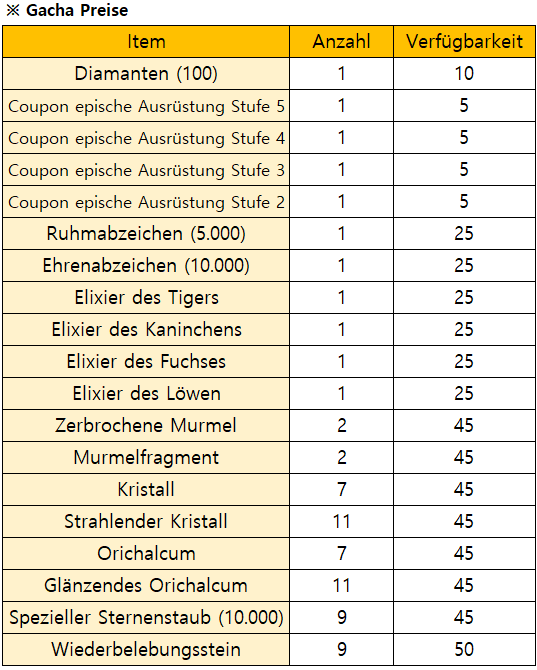 ※ Gacha Preise

| Item | Anzahl | Verfügbarkeit |
|---|---|---|
| Diamanten (100) | 1 | 10 |
| Coupon epische Ausrüstung Stufe 5 | 1 | 5 |
| Coupon epische Ausrüstung Stufe 4 | 1 | 5 |
| Coupon epische Ausrüstung Stufe 3 | 1 | 5 |
| Coupon epische Ausrüstung Stufe 2 | 1 | 5 |
| Ruhmabzeichen (5.000) | 1 | 25 |
| Ehrenabzeichen (10.000) | 1 | 25 |
| Elixier des Tigers | 1 | 25 |
| Elixier des Kaninchens | 1 | 25 |
| Elixier des Fuchses | 1 | 25 |
| Elixier des Löwen | 1 | 25 |
| Zerbrochene Murmel | 2 | 45 |
| Murmelfragment | 2 | 45 |
| Kristall | 7 | 45 |
| Strahlender Kristall | 11 | 45 |
| Orichalcum | 7 | 45 |
| Glänzendes Orichalcum | 11 | 45 |
| Spezieller Sternenstaub (10.000) | 9 | 45 |
| Wiederbelebungsstein | 9 | 50 |